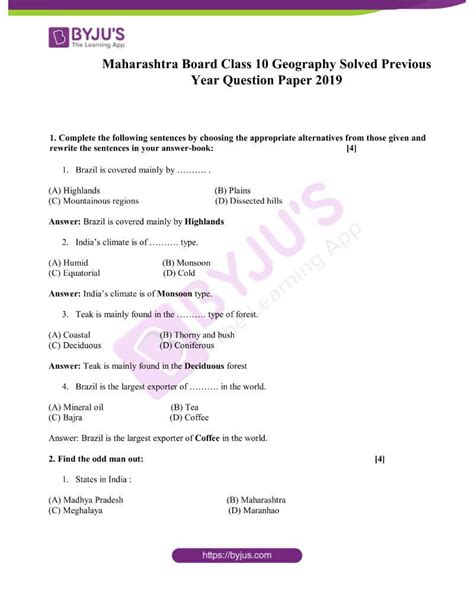 BYJU'S
The Learning App

Maharashtra Board Class 10 Geography Solved Previous Year Question Paper 2019

1. Complete the following sentences by choosing the appropriate alternatives from those given and rewrite the sentences in your answer-book: [4]

1. Brazil is covered mainly by .......... .

(A) Highlands
(B) Plains
(C) Mountainous regions
(D) Dissected hills

Answer: Brazil is covered mainly by Highlands

2. India's climate is of .......... type.

(A) Humid
(B) Monsoon
(C) Equatorial
(D) Cold

Answer: India's climate is of Monsoon type.

3. Teak is mainly found in the .......... type of forest.

(A) Coastal
(B) Thorny and bush
(C) Deciduous
(D) Coniferous

Answer: Teak is mainly found in the Deciduous forest

4. Brazil is the largest exporter of .......... in the world.

(A) Mineral oil
(B) Tea
(C) Bajra
(D) Coffee

Answer: Brazil is the largest exporter of Coffee in the world.

2. Find the odd man out: [4]

1. States in India :

(A) Madhya Pradesh
(B) Maharashtra
(C) Meghalaya
(D) Maranhao

BYJU'S The Learning App

https://byjus.com